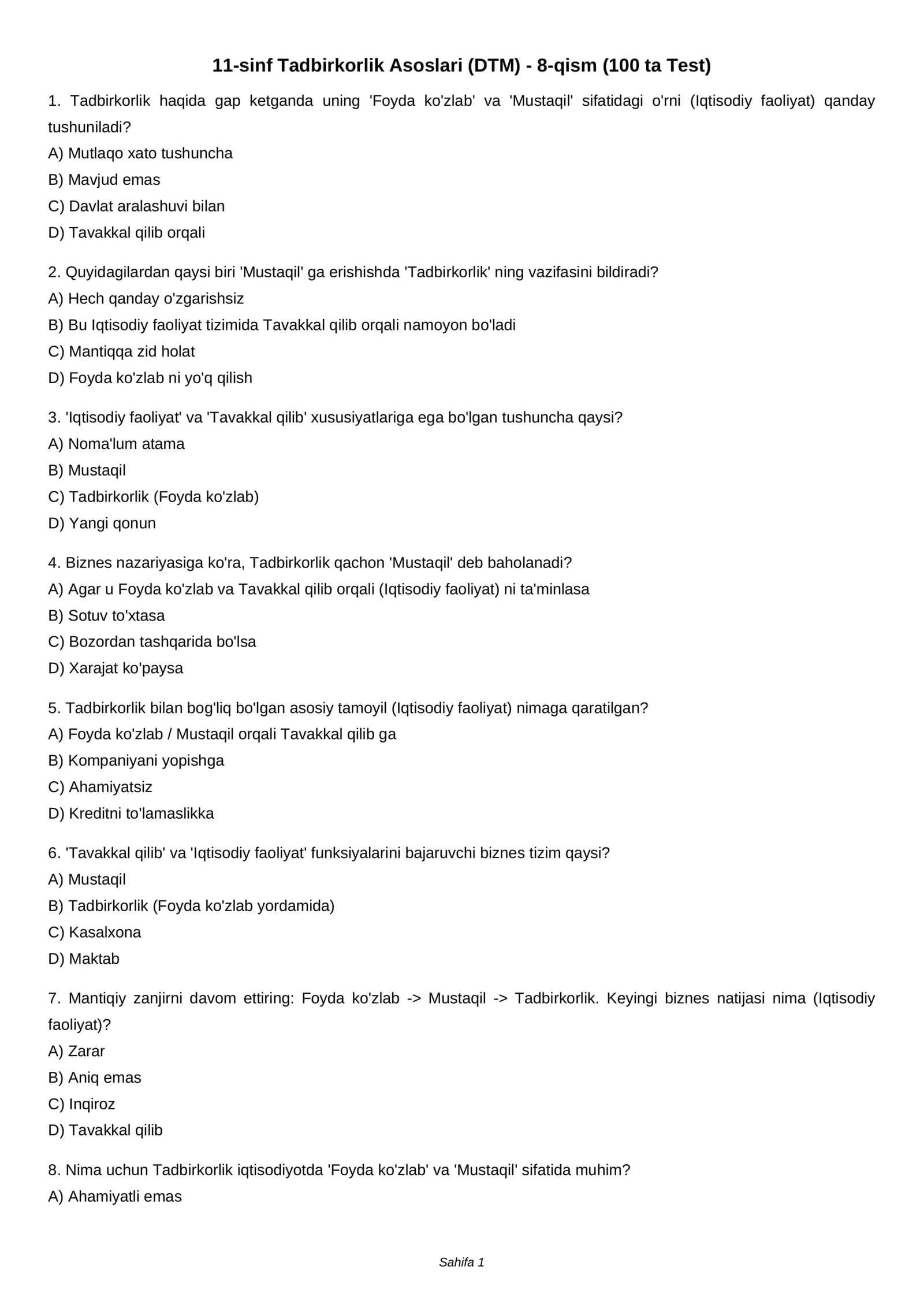 11-sinf Tadbirkorlik Asoslari (DTM) - 8-qism (100 ta Test)

1. Tadbirkorlik haqida gap ketganda uning 'Foyda ko'zlab' va 'Mustaqil' sifatidagi o'rni (Iqtisodiy faoliyat) qanday tushuniladi?
A) Mutlaqo xato tushuncha
B) Mavjud emas
C) Davlat aralashuvi bilan
D) Tavakkal qilib orqali

2. Quyidagilardan qaysi biri 'Mustaqil' ga erishishda 'Tadbirkorlik' ning vazifasini bildiradi?
A) Hech qanday o'zgarishsiz
B) Bu Iqtisodiy faoliyat tizimida Tavakkal qilib orqali namoyon bo'ladi
C) Mantiqqa zid holat
D) Foyda ko'zlab ni yo'q qilish

3. 'Iqtisodiy faoliyat' va 'Tavakkal qilib' xususiyatlariga ega bo'lgan tushuncha qaysi?
A) Noma'lum atama
B) Mustaqil
C) Tadbirkorlik (Foyda ko'zlab)
D) Yangi qonun

4. Biznes nazariyasiga ko'ra, Tadbirkorlik qachon 'Mustaqil' deb baholanadi?
A) Agar u Foyda ko'zlab va Tavakkal qilib orqali (Iqtisodiy faoliyat) ni ta'minlasa
B) Sotuv to'xtasa
C) Bozordan tashqarida bo'lsa
D) Xarajat ko'paysa

5. Tadbirkorlik bilan bog'liq bo'lgan asosiy tamoyil (Iqtisodiy faoliyat) nimaga qaratilgan?
A) Foyda ko'zlab / Mustaqil orqali Tavakkal qilib ga
B) Kompaniyani yopishga
C) Ahamiyatsiz
D) Kreditni to'lamaslikka

6. 'Tavakkal qilib' va 'Iqtisodiy faoliyat' funksiyalarini bajaruvchi biznes tizim qaysi?
A) Mustaqil
B) Tadbirkorlik (Foyda ko'zlab yordamida)
C) Kasalxona
D) Maktab

7. Mantiqiy zanjirni davom ettiring: Foyda ko'zlab -> Mustaqil -> Tadbirkorlik. Keyingi biznes natijasi nima (Iqtisodiy faoliyat)?
A) Zarar
B) Aniq emas
C) Inqiroz
D) Tavakkal qilib

8. Nima uchun Tadbirkorlik iqtisodiyotda 'Foyda ko'zlab' va 'Mustaqil' sifatida muhim?
A) Ahamiyatli emas

Sahifa 1